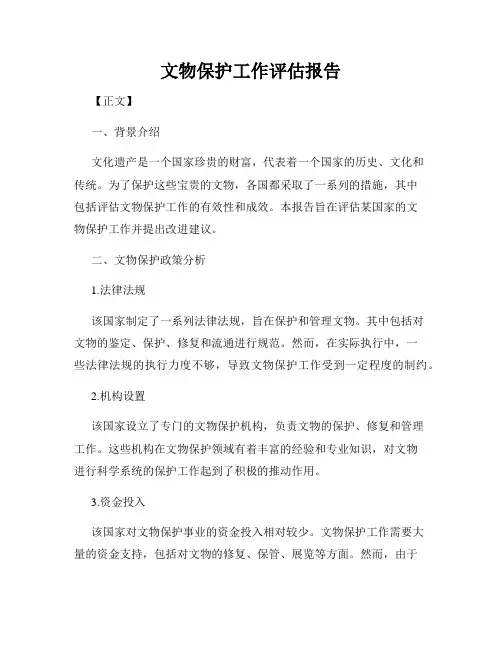 文物保护工作评估报告

【正文】

一、背景介绍

文化遗产是一个国家珍贵的财富，代表着一个国家的历史、文化和传统。为了保护这些宝贵的文物，各国都采取了一系列的措施，其中包括评估文物保护工作的有效性和成效。本报告旨在评估某国家的文物保护工作并提出改进建议。

二、文物保护政策分析

1.法律法规

该国家制定了一系列法律法规，旨在保护和管理文物。其中包括对文物的鉴定、保护、修复和流通进行规范。然而，在实际执行中，一些法律法规的执行力度不够，导致文物保护工作受到一定程度的制约。

2.机构设置

该国家设立了专门的文物保护机构，负责文物的保护、修复和管理工作。这些机构在文物保护领域有着丰富的经验和专业知识，对文物进行科学系统的保护工作起到了积极的推动作用。

3.资金投入

该国家对文物保护事业的资金投入相对较少。文物保护工作需要大量的资金支持，包括对文物的修复、保管、展览等方面。然而，由于